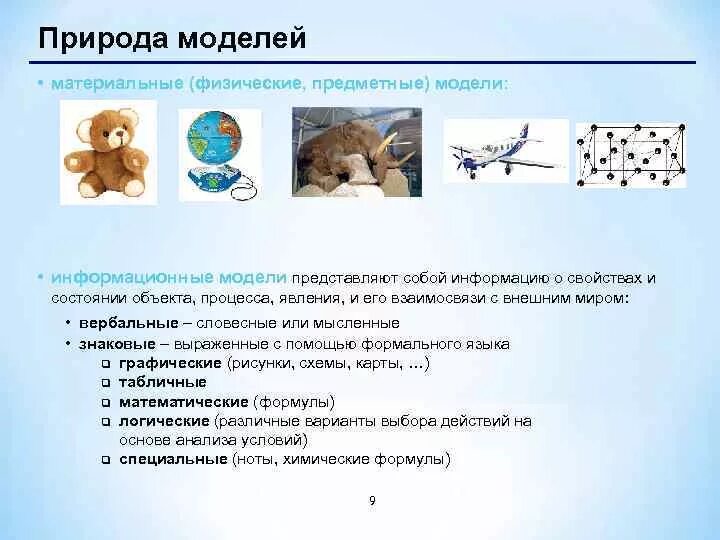 Природа моделей

• материальные (физические, предметные) модели:

• информационные модели представляют собой информацию о свойствах и состоянии объекта, процесса, явления, и его взаимосвязи с внешним миром:

• вербальные – словесные или мысленные
• знаковые – выраженные с помощью формального языка
❑ графические (рисунки, схемы, карты, …)
❑ табличные
❑ математические (формулы)
❑ логические (различные варианты выбора действий на основе анализа условий)
❑ специальные (ноты, химические формулы)

9